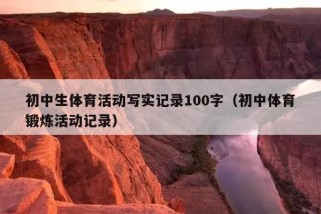 初中生体育活动写实记录100字（初中体育锻炼活动记录）